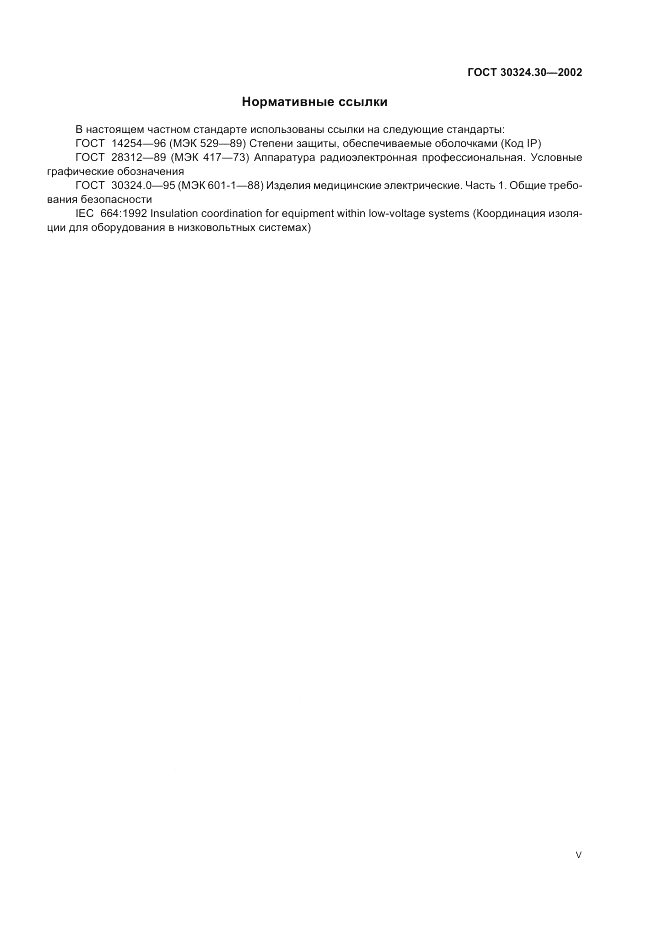 ГОСТ 30324.30—2002

Нормативные ссылки

В настоящем частном стандарте использованы ссылки на следующие стандарты:
ГОСТ 14254—96 (МЭК 529—89) Степени защиты, обеспечиваемые оболочками (Код IP)
ГОСТ 28312—89 (МЭК 417—73) Аппаратура радиоэлектронная профессиональная. Условные графические обозначения
ГОСТ 30324.0—95 (МЭК 601-1—88) Изделия медицинские электрические. Часть 1. Общие требования безопасности
IEC 664:1992 Insulation coordination for equipment within low-voltage systems (Координация изоляции для оборудования в низковольтных системах)

V